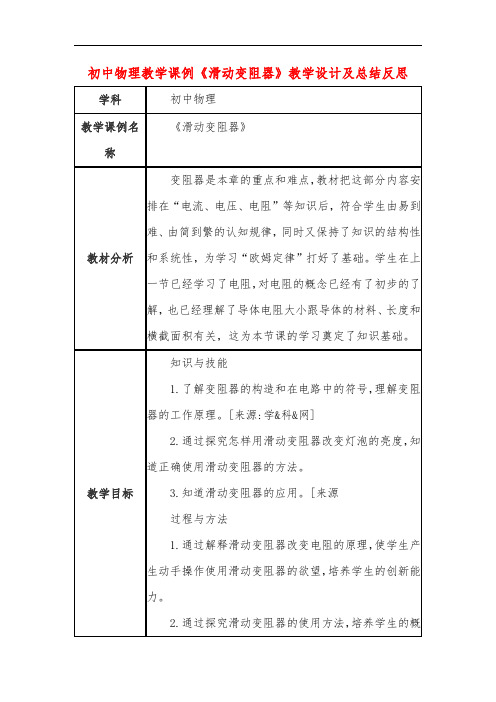 初中物理教学课例《滑动变阻器》教学设计及总结反思

| 学科 | 初中物理 |
|---|---|
| 教学课例名称 | 《滑动变阻器》 |
| 教材分析 | 变阻器是本章的重点和难点，教材把这部分内容安排在“电流、电压、电阻”等知识后，符合学生由易到难、由简到繁的认知规律，同时又保持了知识的结构性和系统性，为学习“欧姆定律”打好了基础。学生在上一节已经学习了电阻，对电阻的概念已经有了初步的了解，也已经理解了导体电阻大小跟导体的材料、长度和横截面积有关，这为本节课的学习奠定了知识基础。 |
| 教学目标 | 知识与技能<br>1.了解变阻器的构造和在电路中的符号，理解变阻器的工作原理。[来源:学&科&网]<br>2.通过探究怎样用滑动变阻器改变灯泡的亮度，知道正确使用滑动变阻器的方法。<br>3.知道滑动变阻器的应用。[来源<br>过程与方法<br>1.通过解释滑动变阻器改变电阻的原理，使学生产生动手操作使用滑动变阻器的欲望，培养学生的创新能力。<br>2.通过探究滑动变阻器的使用方法，培养学生的概 |